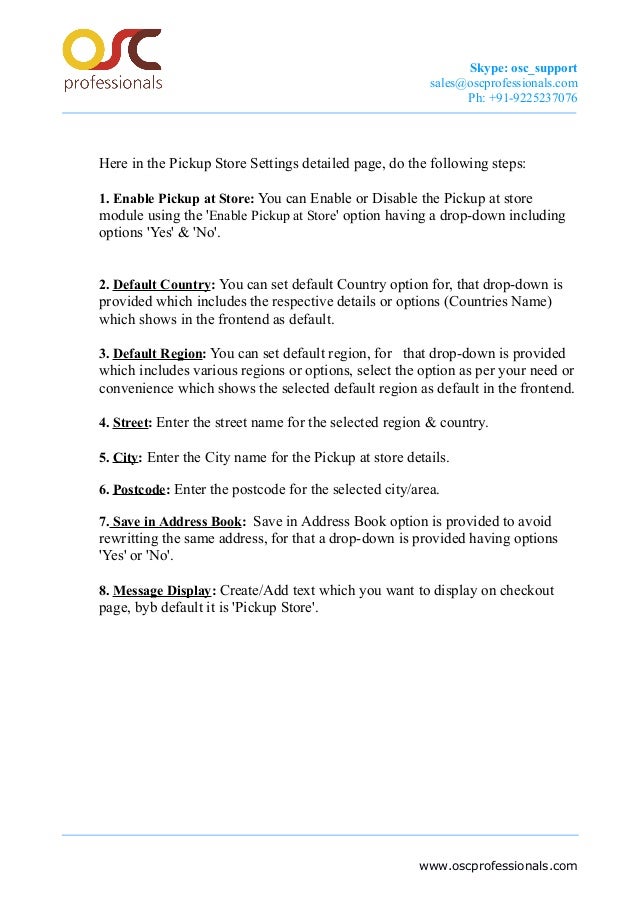 OSC professionals

Skype: osc_support
sales@oscprofessionals.com
Ph: +91-9225237076

Here in the Pickup Store Settings detailed page, do the following steps:

1. Enable Pickup at Store: You can Enable or Disable the Pickup at store module using the 'Enable Pickup at Store' option having a drop-down including options 'Yes' & 'No'.

2. Default Country: You can set default Country option for, that drop-down is provided which includes the respective details or options (Countries Name) which shows in the frontend as default.

3. Default Region: You can set default region, for that drop-down is provided which includes various regions or options, select the option as per your need or convenience which shows the selected default region as default in the frontend.

4. Street: Enter the street name for the selected region & country.

5. City: Enter the City name for the Pickup at store details.

6. Postcode: Enter the postcode for the selected city/area.

7. Save in Address Book: Save in Address Book option is provided to avoid rewritting the same address, for that a drop-down is provided having options 'Yes' or 'No'.

8. Message Display: Create/Add text which you want to display on checkout page, byb default it is 'Pickup Store'.

www.oscprofessionals.com